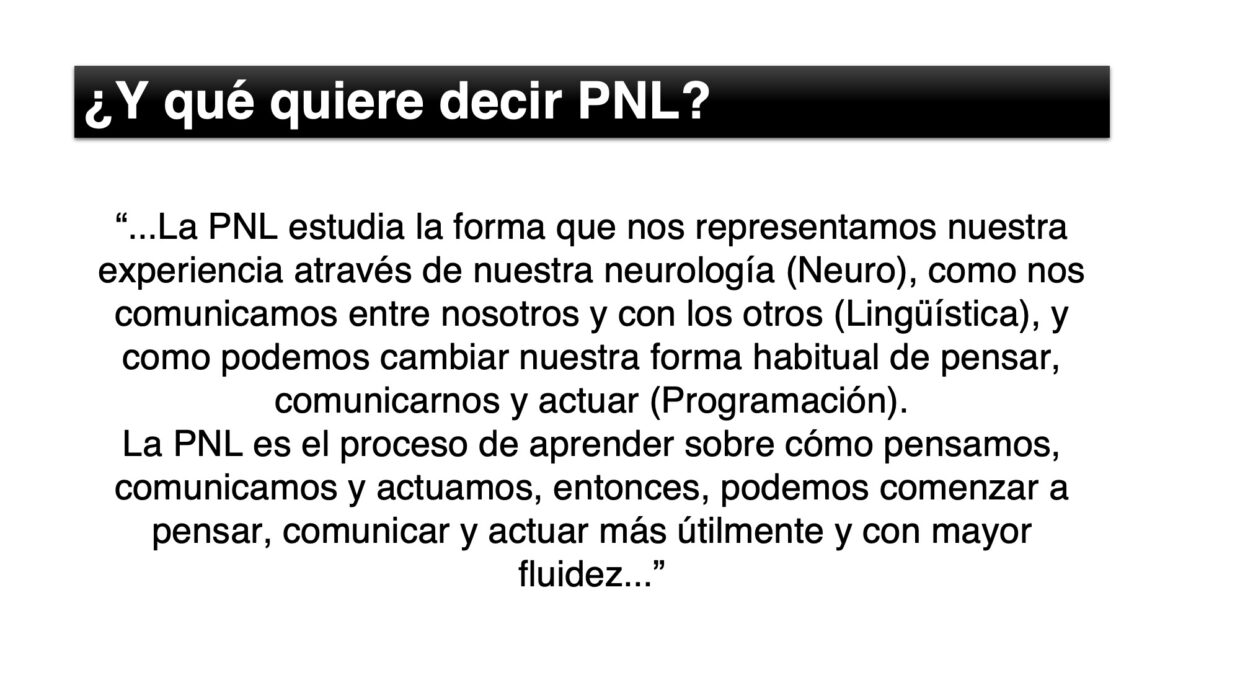 ¿Y qué quiere decir PNL?

"...La PNL estudia la forma que nos representamos nuestra experiencia através de nuestra neurología (Neuro), como nos comunicamos entre nosotros y con los otros (Lingüística), y como podemos cambiar nuestra forma habitual de pensar, comunicarnos y actuar (Programación).

La PNL es el proceso de aprender sobre cómo pensamos, comunicamos y actuamos, entonces, podemos comenzar a pensar, comunicar y actuar más útilmente y con mayor fluidez..."